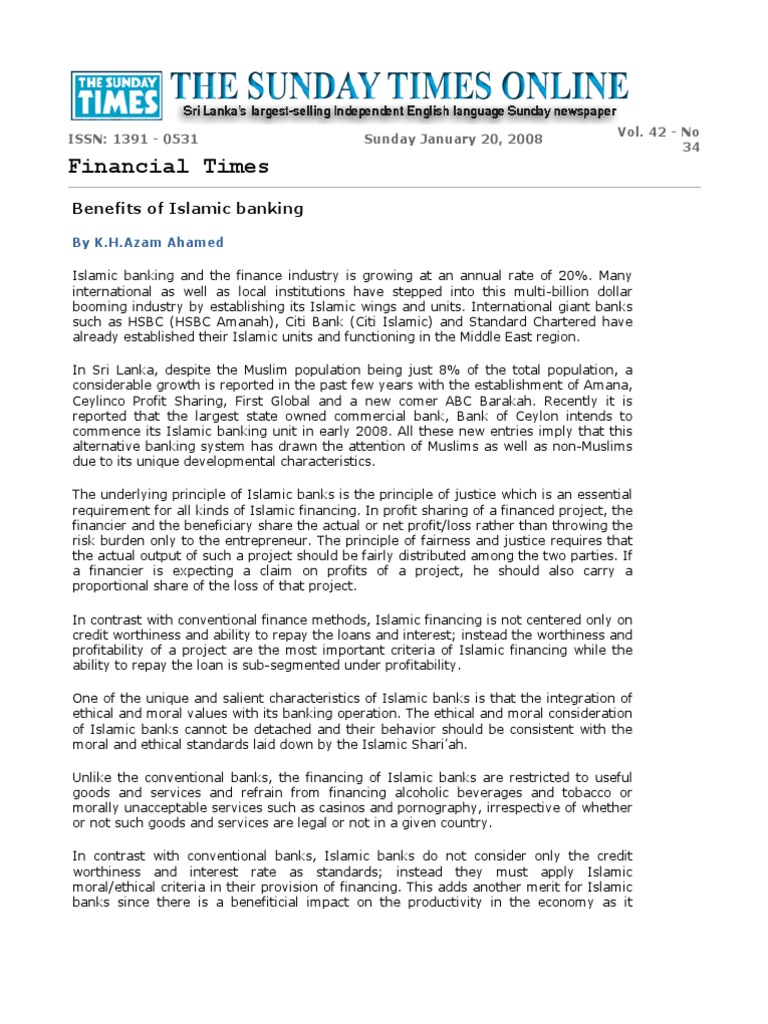 THE SUNDAY TIMES

THE SUNDAY TIMES ONLINE

Sri Lanka's largest-selling Independent English language Sunday newspaper

ISSN: 1391 - 0531

Sunday January 20, 2008

Vol. 42 - No 34

Financial Times

Benefits of Islamic banking

By K.H.Azam Ahamed

Islamic banking and the finance industry is growing at an annual rate of 20%. Many international as well as local institutions have stepped into this multi-billion dollar booming industry by establishing its Islamic wings and units. International giant banks such as HSBC (HSBC Amanah), Citi Bank (Citi Islamic) and Standard Chartered have already established their Islamic units and functioning in the Middle East region.

In Sri Lanka, despite the Muslim population being just 8% of the total population, a considerable growth is reported in the past few years with the establishment of Amana, Ceylinco Profit Sharing, First Global and a new comer ABC Barakah. Recently it is reported that the largest state owned commercial bank, Bank of Ceylon intends to commence its Islamic banking unit in early 2008. All these new entries imply that this alternative banking system has drawn the attention of Muslims as well as non-Muslims due to its unique developmental characteristics.

The underlying principle of Islamic banks is the principle of justice which is an essential requirement for all kinds of Islamic financing. In profit sharing of a financed project, the financier and the beneficiary share the actual or net profit/loss rather than throwing the risk burden only to the entrepreneur. The principle of fairness and justice requires that the actual output of such a project should be fairly distributed among the two parties. If a financier is expecting a claim on profits of a project, he should also carry a proportional share of the loss of that project.

In contrast with conventional finance methods, Islamic financing is not centered only on credit worthiness and ability to repay the loans and interest; instead the worthiness and profitability of a project are the most important criteria of Islamic financing while the ability to repay the loan is sub-segmented under profitability.

One of the unique and salient characteristics of Islamic banks is that the integration of ethical and moral values with its banking operation. The ethical and moral consideration of Islamic banks cannot be detached and their behavior should be consistent with the moral and ethical standards laid down by the Islamic Shari'ah.

Unlike the conventional banks, the financing of Islamic banks are restricted to useful goods and services and refrain from financing alcoholic beverages and tobacco or morally unacceptable services such as casinos and pornography, irrespective of whether or not such goods and services are legal or not in a given country.

In contrast with conventional banks, Islamic banks do not consider only the credit worthiness and interest rate as standards; instead they must apply Islamic moral/ethical criteria in their provision of financing. This adds another merit for Islamic banks since there is a benefiticial impact on the productivity in the economy as it